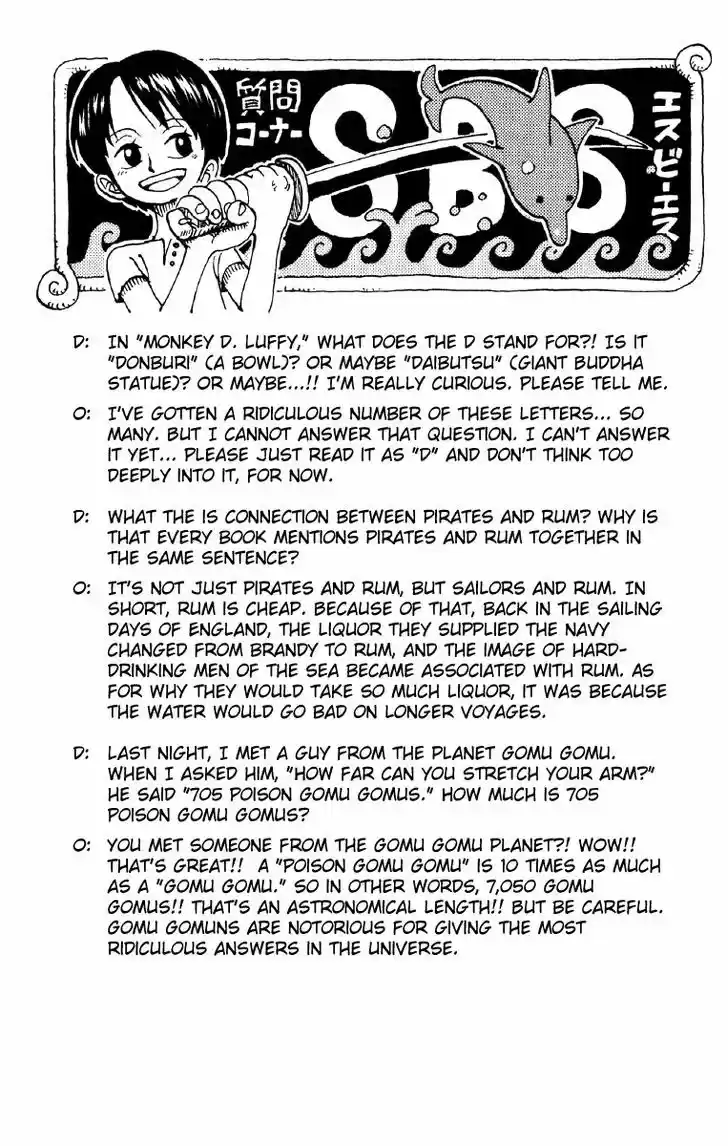 質問コーナー SBS エスビーエス

D: IN "MONKEY D. LUFFY," WHAT DOES THE D STAND FOR?! IS IT "DONBURI" (A BOWL)? OR MAYBE "DAIBUTSU" (GIANT BUDDHA STATUE)? OR MAYBE...!! I'M REALLY CURIOUS. PLEASE TELL ME.

O: I'VE GOTTEN A RIDICULOUS NUMBER OF THESE LETTERS... SO MANY. BUT I CANNOT ANSWER THAT QUESTION. I CAN'T ANSWER IT YET... PLEASE JUST READ IT AS "D" AND DON'T THINK TOO DEEPLY INTO IT, FOR NOW.

D: WHAT THE IS CONNECTION BETWEEN PIRATES AND RUM? WHY IS THAT EVERY BOOK MENTIONS PIRATES AND RUM TOGETHER IN THE SAME SENTENCE?

O: IT'S NOT JUST PIRATES AND RUM, BUT SAILORS AND RUM. IN SHORT, RUM IS CHEAP. BECAUSE OF THAT, BACK IN THE SAILING DAYS OF ENGLAND, THE LIQUOR THEY SUPPLIED THE NAVY CHANGED FROM BRANDY TO RUM, AND THE IMAGE OF HARD-DRINKING MEN OF THE SEA BECAME ASSOCIATED WITH RUM. AS FOR WHY THEY WOULD TAKE SO MUCH LIQUOR, IT WAS BECAUSE THE WATER WOULD GO BAD ON LONGER VOYAGES.

D: LAST NIGHT, I MET A GUY FROM THE PLANET GOMU GOMU. WHEN I ASKED HIM, "HOW FAR CAN YOU STRETCH YOUR ARM?" HE SAID "705 POISON GOMU GOMUS." HOW MUCH IS 705 POISON GOMU GOMUS?

O: YOU MET SOMEONE FROM THE GOMU GOMU PLANET?! WOW!! THAT'S GREAT!! A "POISON GOMU GOMU" IS 10 TIMES AS MUCH AS A "GOMU GOMU." SO IN OTHER WORDS, 7,050 GOMU GOMUS!! THAT'S AN ASTRONOMICAL LENGTH!! BUT BE CAREFUL. GOMU GOMUNS ARE NOTORIOUS FOR GIVING THE MOST RIDICULOUS ANSWERS IN THE UNIVERSE.